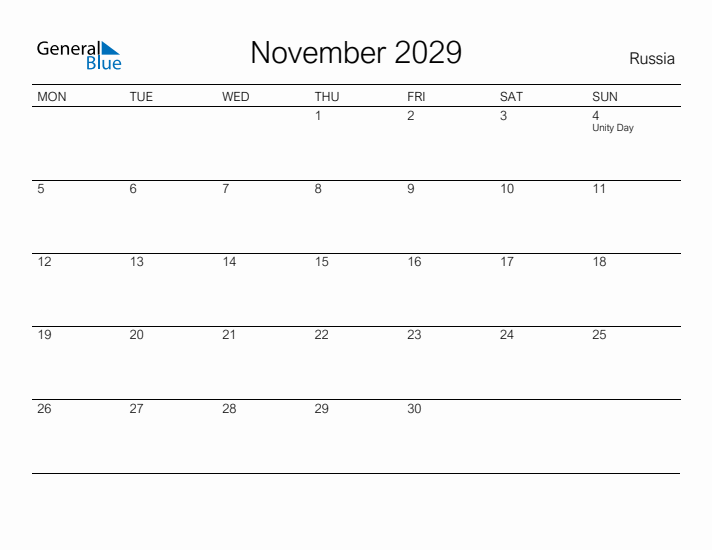 General Blue

November 2029

Russia

| MON | TUE | WED | THU | FRI | SAT | SUN |
|---|---|---|---|---|---|---|
|  |  |  | 1 | 2 | 3 | 4 Unity Day |
| 5 | 6 | 7 | 8 | 9 | 10 | 11 |
| 12 | 13 | 14 | 15 | 16 | 17 | 18 |
| 19 | 20 | 21 | 22 | 23 | 24 | 25 |
| 26 | 27 | 28 | 29 | 30 |  |  |